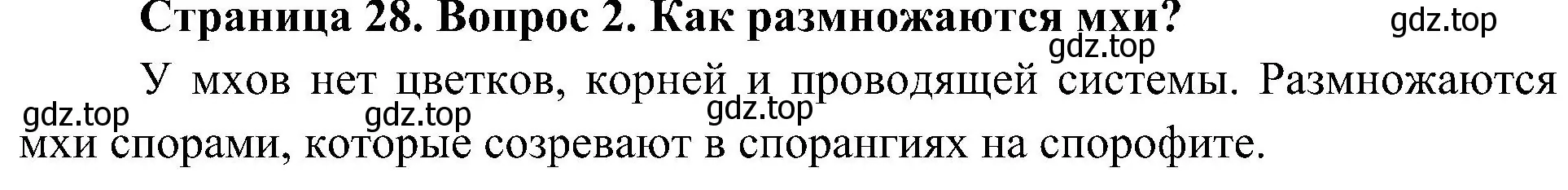 Страница 28. Вопрос 2. Как размножаются мхи?

gdz.top

gdz.top

У мхов нет цветков, корней и проводящей системы. Размножаются мхи спорами, которые созревают в спорангиях на спорофите.

gdz.top

gdz.top

gdz.top